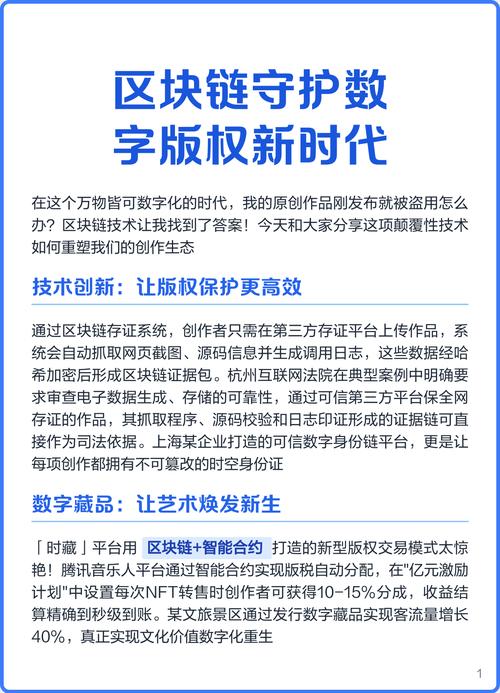 区块链守护数字版权新时代

在这个万物皆可数字化的时代，我的原创作品刚发布就被盗用怎么办？区块链技术让我找到了答案！今天和大家分享这项颠覆性技术如何重塑我们的创作生态

技术创新：让版权保护更高效

通过区块链存证系统，创作者只需在第三方存证平台上传作品，系统会自动抓取网页截图、源码信息并生成调用日志，这些数据经哈希加密后形成区块链证据包。杭州互联网法院在典型案例中明确要求审查电子数据生成、存储的可靠性，通过可信第三方平台保全网存证的作品，其抓取程序、源码校验和日志印证形成的证据链可直接作为司法依据。上海某企业打造的可信数字身份链平台，更是让每项创作都拥有不可篡改的时空身份证

数字藏品：让艺术焕发新生

「时藏」平台用 区块链+智能合约 打造的新型版权交易模式太惊艳！腾讯音乐人平台通过智能合约实现版税自动分配，在"亿元激励计划"中设置每次NFT转售时创作者可获得10-15%分成，收益结算精确到秒级到账。某文旅景区通过发行数字藏品实现客流量增长40%，真正实现文化价值数字化重生

1